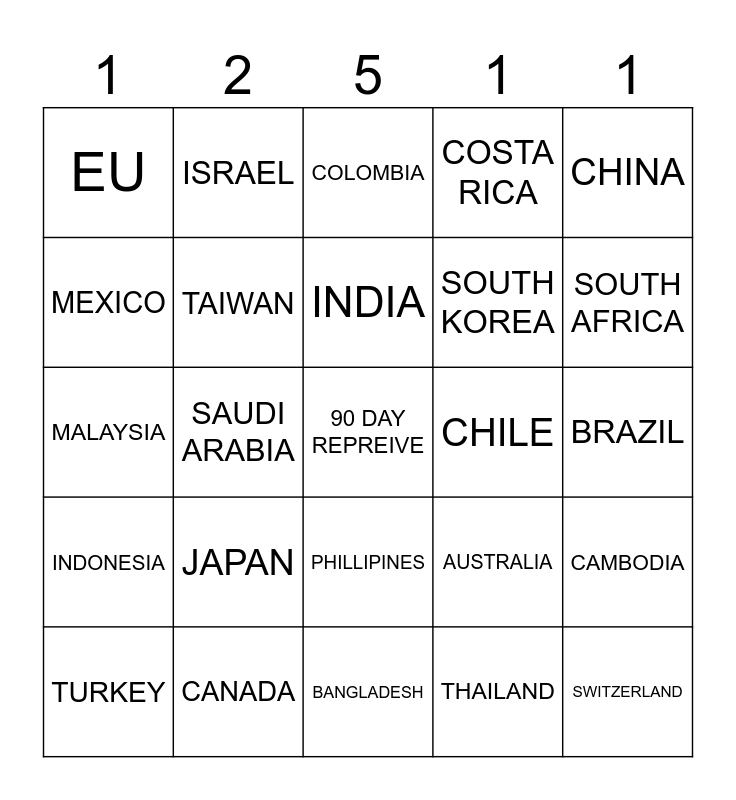 | 1 | 2 | 5 | 1 | 1 |
|---|---|---|---|---|
| EU | ISRAEL | COLOMBIA | COSTA RICA | CHINA |
| MEXICO | TAIWAN | INDIA | SOUTH KOREA | SOUTH AFRICA |
| MALAYSIA | SAUDI ARABIA | 90 DAY REPREIVE | CHILE | BRAZIL |
| INDONESIA | JAPAN | PHILLIPINES | AUSTRALIA | CAMBODIA |
| TURKEY | CANADA | BANGLADESH | THAILAND | SWITZERLAND |